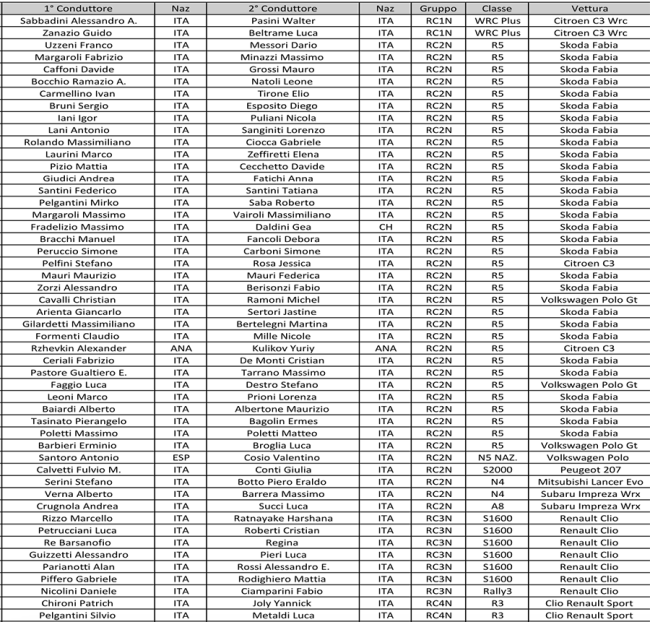 | 1° Conduttore | Naz | 2° Conduttore | Naz | Gruppo | Classe | Vettura |
|---|---|---|---|---|---|---|
| Sabbadini Alessandro A. | ITA | Pasini Walter | ITA | RC1N | WRC Plus | Citroen C3 Wrc |
| Zanazio Guido | ITA | Beltrame Luca | ITA | RC1N | WRC Plus | Citroen C3 Wrc |
| Uzzeni Franco | ITA | Messori Dario | ITA | RC2N | R5 | Skoda Fabia |
| Margaroli Fabrizio | ITA | Minazzi Massimo | ITA | RC2N | R5 | Skoda Fabia |
| Caffoni Davide | ITA | Grossi Mauro | ITA | RC2N | R5 | Skoda Fabia |
| Bocchio Ramazio A. | ITA | Natoli Leone | ITA | RC2N | R5 | Skoda Fabia |
| Carmellino Ivan | ITA | Tirone Elio | ITA | RC2N | R5 | Skoda Fabia |
| Bruni Sergio | ITA | Esposito Diego | ITA | RC2N | R5 | Skoda Fabia |
| Iani Igor | ITA | Puliani Nicola | ITA | RC2N | R5 | Skoda Fabia |
| Lani Antonio | ITA | Sanginiti Lorenzo | ITA | RC2N | R5 | Skoda Fabia |
| Rolando Massimiliano | ITA | Ciocca Gabriele | ITA | RC2N | R5 | Skoda Fabia |
| Laurini Marco | ITA | Zeffiretti Elena | ITA | RC2N | R5 | Skoda Fabia |
| Pizio Mattia | ITA | Cecchetto Davide | ITA | RC2N | R5 | Skoda Fabia |
| Giudici Andrea | ITA | Fatichi Anna | ITA | RC2N | R5 | Skoda Fabia |
| Santini Federico | ITA | Santini Tatiana | ITA | RC2N | R5 | Skoda Fabia |
| Pelgantini Mirko | ITA | Saba Roberto | ITA | RC2N | R5 | Skoda Fabia |
| Margaroli Massimo | ITA | Vairoli Massimiliano | ITA | RC2N | R5 | Skoda Fabia |
| Fradelizio Massimo | ITA | Daldini Gea | CH | RC2N | R5 | Skoda Fabia |
| Bracchi Manuel | ITA | Fancoli Debora | ITA | RC2N | R5 | Skoda Fabia |
| Peruccio Simone | ITA | Carboni Simone | ITA | RC2N | R5 | Skoda Fabia |
| Pelfini Stefano | ITA | Rosa Jessica | ITA | RC2N | R5 | Citroen C3 |
| Mauri Maurizio | ITA | Mauri Federica | ITA | RC2N | R5 | Skoda Fabia |
| Zorzi Alessandro | ITA | Berisonzi Fabio | ITA | RC2N | R5 | Skoda Fabia |
| Cavalli Christian | ITA | Ramoni Michel | ITA | RC2N | R5 | Volkswagen Polo Gt |
| Arienta Giancarlo | ITA | Sertori Jastine | ITA | RC2N | R5 | Skoda Fabia |
| Gilardetti Massimiliano | ITA | Bertelegni Martina | ITA | RC2N | R5 | Skoda Fabia |
| Formenti Claudio | ITA | Mille Nicole | ITA | RC2N | R5 | Skoda Fabia |
| Rzhevkin Alexander | ANA | Kulikov Yuriy | ANA | RC2N | R5 | Citroen C3 |
| Ceriali Fabrizio | ITA | De Monti Cristian | ITA | RC2N | R5 | Skoda Fabia |
| Pastore Gualtiero E. | ITA | Tarrano Massimo | ITA | RC2N | R5 | Skoda Fabia |
| Faggio Luca | ITA | Destro Stefano | ITA | RC2N | R5 | Volkswagen Polo Gt |
| Leoni Marco | ITA | Prioni Lorenza | ITA | RC2N | R5 | Skoda Fabia |
| Baiardi Alberto | ITA | Albertone Maurizio | ITA | RC2N | R5 | Skoda Fabia |
| Tasinato Pierangelo | ITA | Bagolin Ermes | ITA | RC2N | R5 | Skoda Fabia |
| Poletti Massimo | ITA | Poletti Matteo | ITA | RC2N | R5 | Skoda Fabia |
| Barbieri Erminio | ITA | Broglia Luca | ITA | RC2N | R5 | Volkswagen Polo Gt |
| Santoro Antonio | ESP | Cosio Valentino | ITA | RC2N | N5 NAZ. | Volkswagen Polo |
| Calvetti Fulvio M. | ITA | Conti Giulia | ITA | RC2N | S2000 | Peugeot 207 |
| Serini Stefano | ITA | Botto Piero Eraldo | ITA | RC2N | N4 | Mitsubishi Lancer Evo |
| Verna Alberto | ITA | Barrera Massimo | ITA | RC2N | N4 | Subaru Impreza Wrx |
| Crugnola Andrea | ITA | Succi Luca | ITA | RC2N | A8 | Subaru Impreza Wrx |
| Rizzo Marcello | ITA | Ratnayake Harshana | ITA | RC3N | S1600 | Renault Clio |
| Petrucciani Luca | ITA | Roberti Cristian | ITA | RC3N | S1600 | Renault Clio |
| Re Barsanofio | ITA | Regina | ITA | RC3N | S1600 | Renault Clio |
| Guizzetti Alessandro | ITA | Pieri Luca | ITA | RC3N | S1600 | Renault Clio |
| Parianotti Alan | ITA | Rossi Alessandro E. | ITA | RC3N | S1600 | Renault Clio |
| Piffero Gabriele | ITA | Rodighiero Mattia | ITA | RC3N | S1600 | Renault Clio |
| Nicolini Daniele | ITA | Ciamparini Fabio | ITA | RC3N | Rally3 | Renault Clio |
| Chironi Patrich | ITA | Joly Yannick | ITA | RC4N | R3 | Clio Renault Sport |
| Pelgantini Silvio | ITA | Metaldi Luca | ITA | RC4N | R3 | Clio Renault Sport |